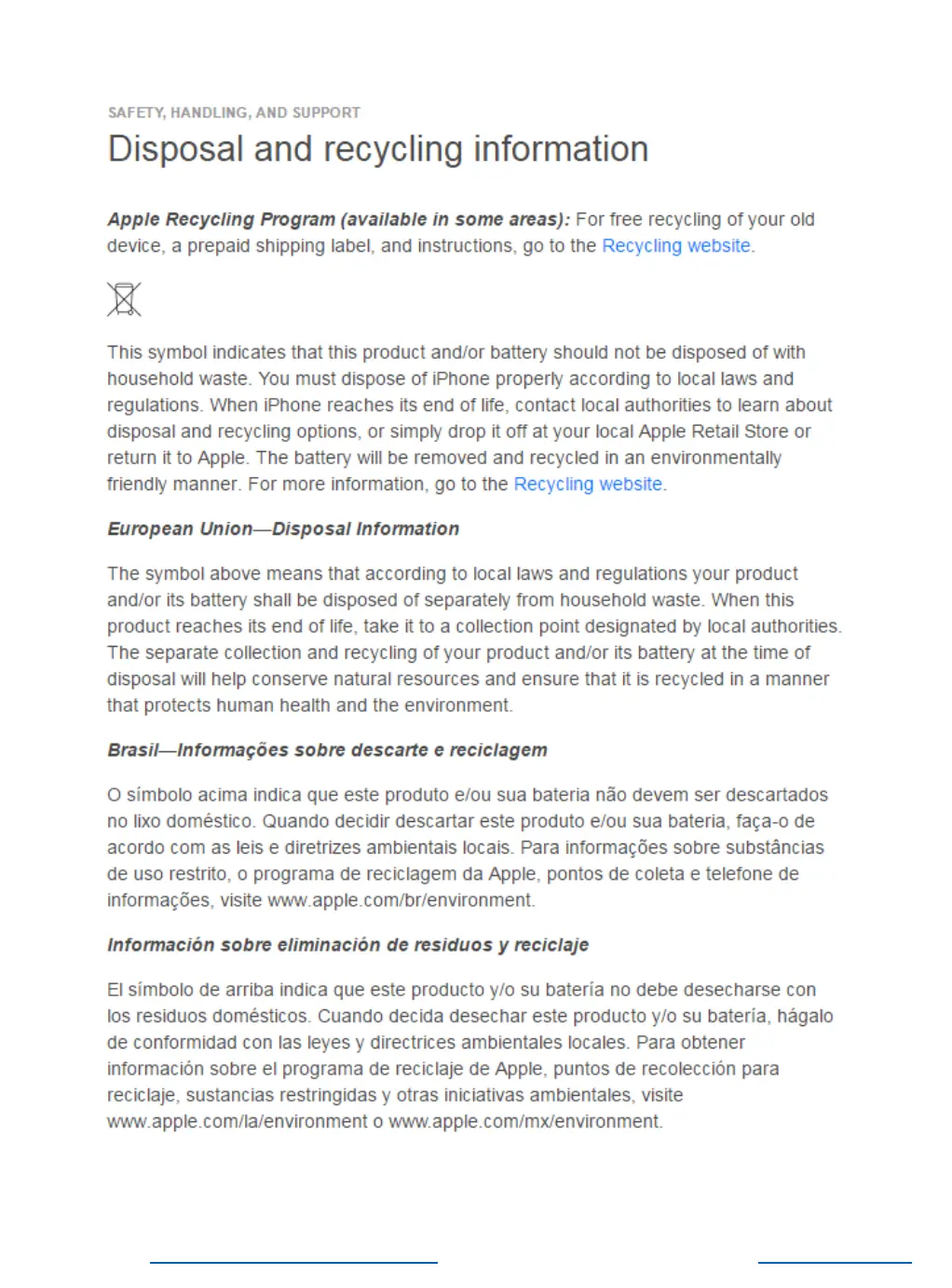 SAFETY, HANDLING, AND SUPPORT

Disposal and recycling information

Apple Recycling Program (available in some areas): For free recycling of your old device, a prepaid shipping label, and instructions, go to the Recycling website.

This symbol indicates that this product and/or battery should not be disposed of with household waste. You must dispose of iPhone properly according to local laws and regulations. When iPhone reaches its end of life, contact local authorities to learn about disposal and recycling options, or simply drop it off at your local Apple Retail Store or return it to Apple. The battery will be removed and recycled in an environmentally friendly manner. For more information, go to the Recycling website.

European Union—Disposal Information

The symbol above means that according to local laws and regulations your product and/or its battery shall be disposed of separately from household waste. When this product reaches its end of life, take it to a collection point designated by local authorities. The separate collection and recycling of your product and/or its battery at the time of disposal will help conserve natural resources and ensure that it is recycled in a manner that protects human health and the environment.

Brasil—Informações sobre descarte e reciclagem

O símbolo acima indica que este produto e/ou sua bateria não devem ser descartados no lixo doméstico. Quando decidir descartar este produto e/ou sua bateria, faça-o de acordo com as leis e diretrizes ambientais locais. Para informações sobre substâncias de uso restrito, o programa de reciclagem da Apple, pontos de coleta e telefone de informações, visite www.apple.com/br/environment.

Información sobre eliminación de residuos y reciclaje

El símbolo de arriba indica que este producto y/o su batería no debe desecharse con los residuos domésticos. Cuando decida desechar este producto y/o su batería, hágalo de conformidad con las leyes y directrices ambientales locales. Para obtener información sobre el programa de reciclaje de Apple, puntos de recolección para reciclaje, sustancias restringidas y otras iniciativas ambientales, visite www.apple.com/la/environment o www.apple.com/mx/environment.